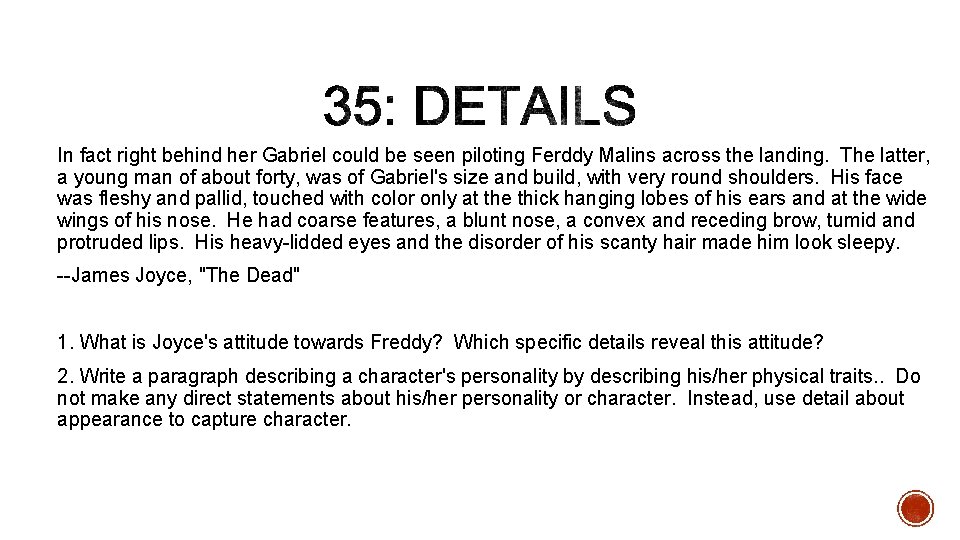 35: DETAILS

In fact right behind her Gabriel could be seen piloting Ferddy Malins across the landing. The latter, a young man of about forty, was of Gabriel's size and build, with very round shoulders. His face was fleshy and pallid, touched with color only at the thick hanging lobes of his ears and at the wide wings of his nose. He had coarse features, a blunt nose, a convex and receding brow, tumid and protruded lips. His heavy-lidded eyes and the disorder of his scanty hair made him look sleepy.

--James Joyce, "The Dead"

1. What is Joyce's attitude towards Freddy? Which specific details reveal this attitude?

2. Write a paragraph describing a character's personality by describing his/her physical traits.. Do not make any direct statements about his/her personality or character. Instead, use detail about appearance to capture character.